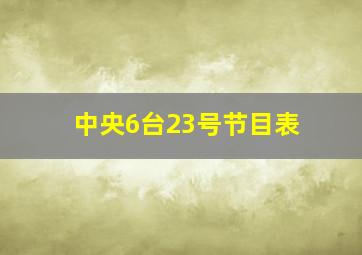 中央6台23号节目表